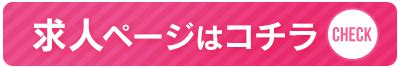 求人ページはコチラ CHECK